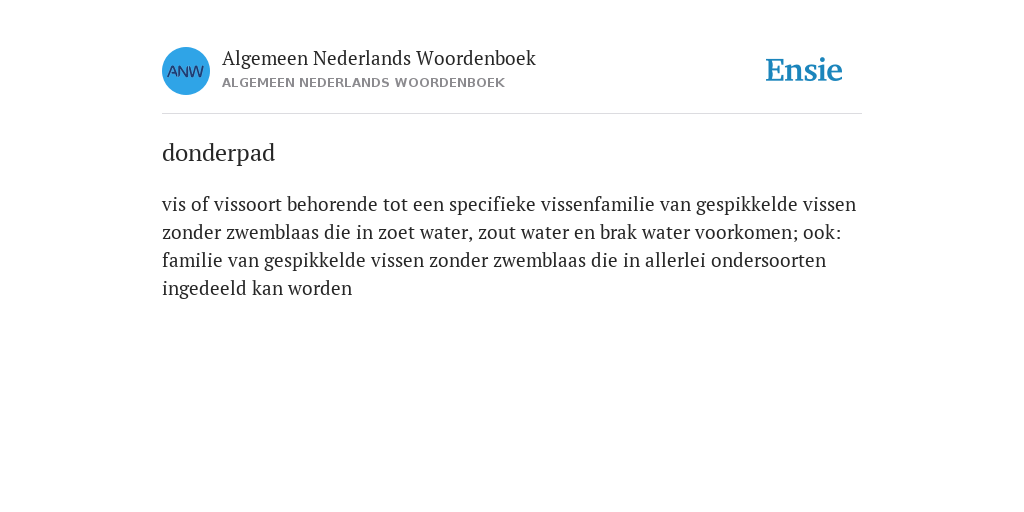 ANW

Algemeen Nederlands Woordenboek
ALGEMEEN NEDERLANDS WOORDENBOEK

Ensie

donderpad

vis of vissoort behorende tot een specifieke vissenfamilie van gespikkelde vissen zonder zwemblaas die in zoet water, zout water en brak water voorkomen; ook: familie van gespikkelde vissen zonder zwemblaas die in allerlei ondersoorten ingedeeld kan worden